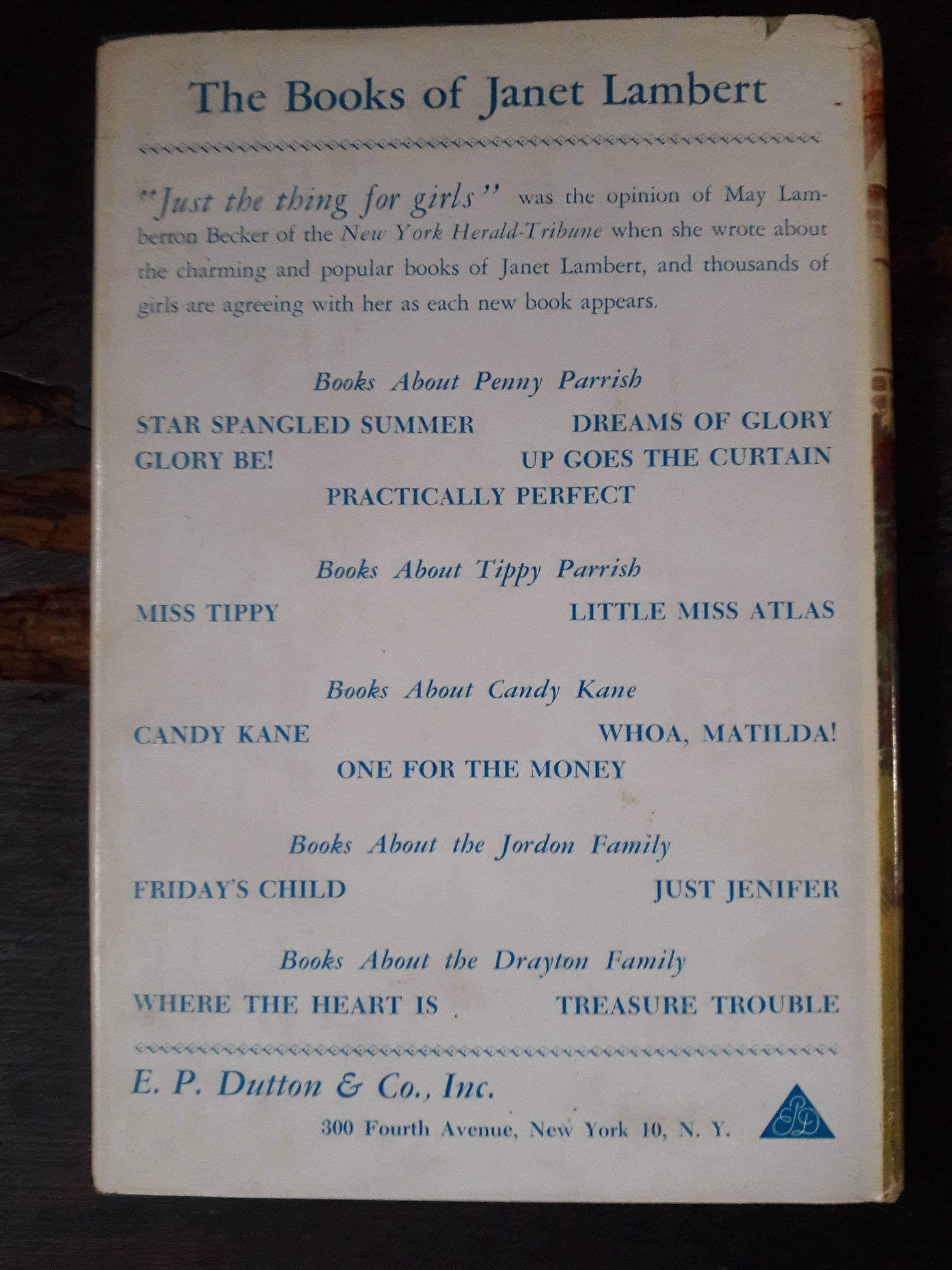 The Books of Janet Lambert

"Just the thing for girls" was the opinion of May Lamberton Becker of the New York Herald-Tribune when she wrote about the charming and popular books of Janet Lambert, and thousands of girls are agreeing with her as each new book appears.

Books About Penny Parrish

STAR SPANGLED SUMMER DREAMS OF GLORY
GLORY BE! UP GOES THE CURTAIN
PRACTICALLY PERFECT

Books About Tippy Parrish

MISS TIPPY LITTLE MISS ATLAS

Books About Candy Kane

CANDY KANE WHOA, MATILDA!
ONE FOR THE MONEY

Books About the Jordon Family

FRIDAY'S CHILD JUST JENIFER

Books About the Drayton Family

WHERE THE HEART IS TREASURE TROUBLE

E. P. Dutton & Co., Inc.
300 Fourth Avenue, New York 10, N. Y.